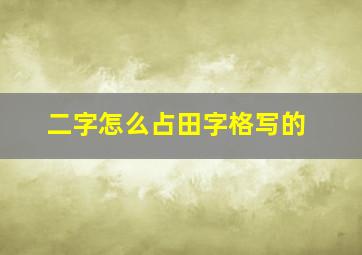 二字怎么占田字格写的